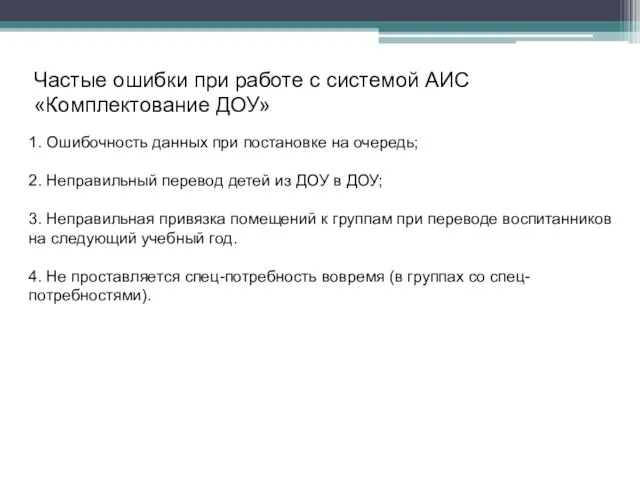 Частые ошибки при работе с системой АИС «Комплектование ДОУ»

1. Ошибочность данных при постановке на очередь;

2. Неправильный перевод детей из ДОУ в ДОУ;

3. Неправильная привязка помещений к группам при переводе воспитанников на следующий учебный год.

4. Не проставляется спец-потребность вовремя (в группах со спец-потребностями).